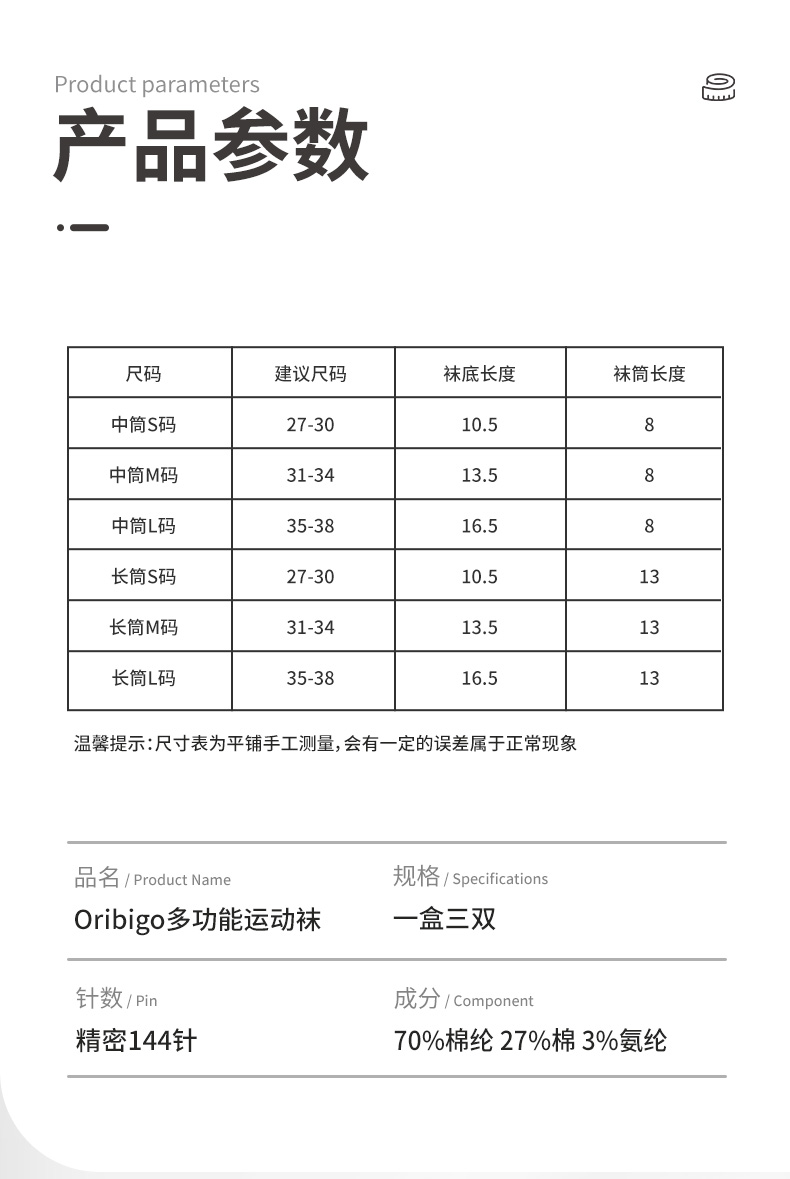 Product parameters
产品参数

| 尺码 | 建议尺码 | 袜底长度 | 袜筒长度 |
|---|---|---|---|
| 中筒S码 | 27-30 | 10.5 | 8 |
| 中筒M码 | 31-34 | 13.5 | 8 |
| 中筒L码 | 35-38 | 16.5 | 8 |
| 长筒S码 | 27-30 | 10.5 | 13 |
| 长筒M码 | 31-34 | 13.5 | 13 |
| 长筒L码 | 35-38 | 16.5 | 13 |

温馨提示：尺寸表为平铺手工测量，会有一定的误差属于正常现象

品名 / Product Name
Oribigo多功能运动袜

规格 / Specifications
一盒三双

针数 / Pin
精密144针

成分 / Component
70%棉纶 27%棉 3%氨纶